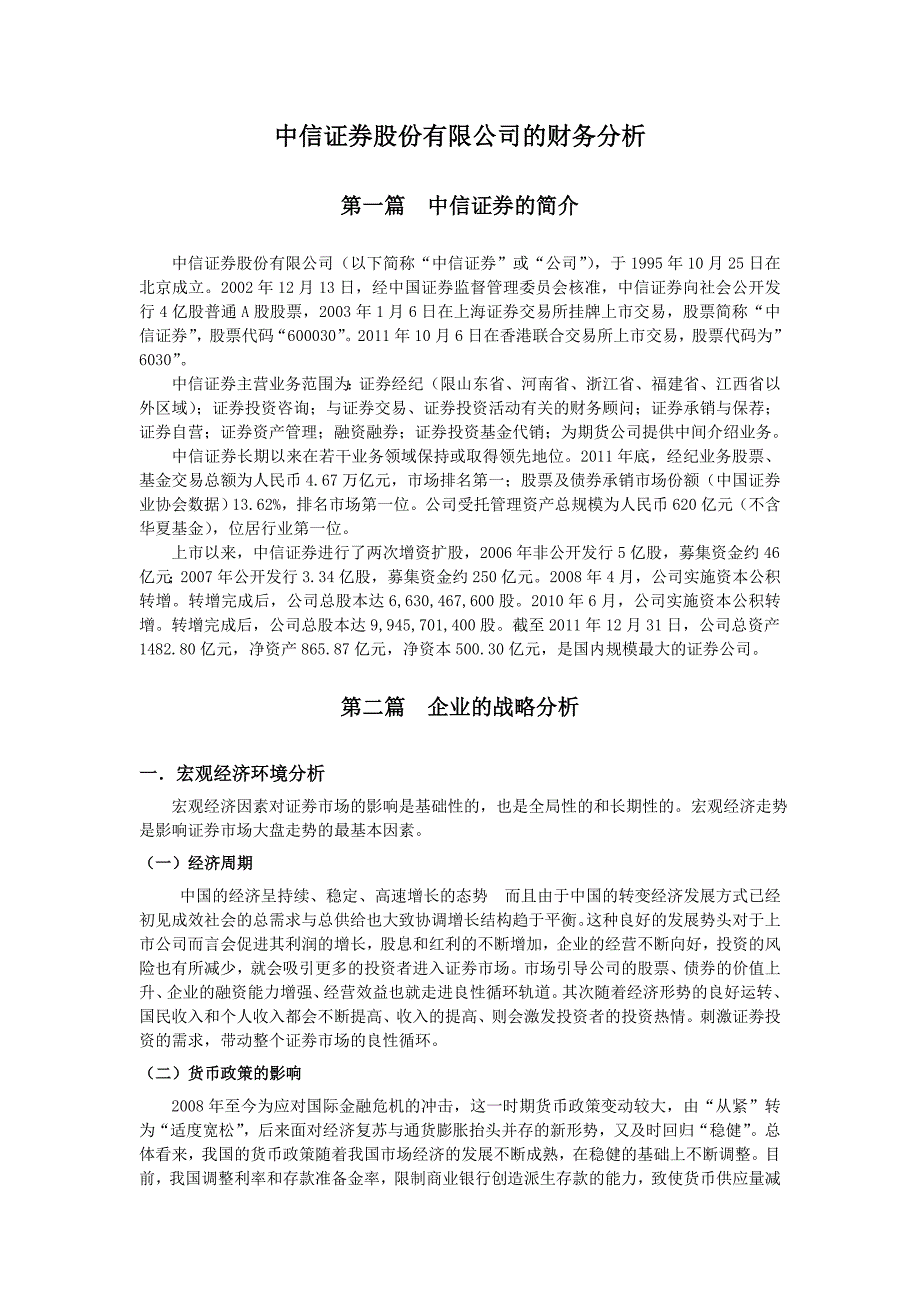 中信证券股份有限公司的财务分析

第一篇　中信证券的简介

中信证券股份有限公司（以下简称“中信证券”或“公司”），于 1995 年 10 月 25 日在北京成立。2002 年 12 月 13 日，经中国证券监督管理委员会核准，中信证券向社会公开发行 4 亿股普通 A 股股票，2003 年 1 月 6 日在上海证券交易所挂牌上市交易，股票简称“中信证券”，股票代码“600030”。2011 年 10 月 6 日在香港联合交易所上市交易，股票代码为”6030”。

中信证券主营业务范围为：证券经纪（限山东省、河南省、浙江省、福建省、江西省以外区域）；证券投资咨询；与证券交易、证券投资活动有关的财务顾问；证券承销与保荐；证券自营；证券资产管理；融资融券；证券投资基金代销；为期货公司提供中间介绍业务。

中信证券长期以来在若干业务领域保持或取得领先地位。2011 年底，经纪业务股票、基金交易总额为人民币 4.67 万亿元，市场排名第一；股票及债券承销市场份额（中国证券业协会数据）13.62%，排名市场第一位。公司受托管理资产总规模为人民币 620 亿元（不含华夏基金），位居行业第一位。

上市以来，中信证券进行了两次增资扩股，2006 年非公开发行 5 亿股，募集资金约 46 亿元；2007 年公开发行 3.34 亿股，募集资金约 250 亿元。2008 年 4 月，公司实施资本公积转增。转增完成后，公司总股本达 6,630,467,600 股。2010 年 6 月，公司实施资本公积转增。转增完成后，公司总股本达 9,945,701,400 股。截至 2011 年 12 月 31 日，公司总资产 1482.80 亿元，净资产 865.87 亿元，净资本 500.30 亿元，是国内规模最大的证券公司。

第二篇　企业的战略分析

一．宏观经济环境分析

宏观经济因素对证券市场的影响是基础性的，也是全局性的和长期性的。宏观经济走势是影响证券市场大盘走势的最基本因素。

（一）经济周期

中国的经济呈持续、稳定、高速增长的态势　而且由于中国的转变经济发展方式已经初见成效社会的总需求与总供给也大致协调增长结构趋于平衡。这种良好的发展势头对于上市公司而言会促进其利润的增长，股息和红利的不断增加，企业的经营不断向好，投资的风险也有所减少，就会吸引更多的投资者进入证券市场。市场引导公司的股票、债券的价值上升、企业的融资能力增强、经营效益也就走进良性循环轨道。其次随着经济形势的良好运转、国民收入和个人收入都会不断提高、收入的提高、则会激发投资者的投资热情。刺激证券投资的需求，带动整个证券市场的良性循环。

（二）货币政策的影响

2008 年至今为应对国际金融危机的冲击，这一时期货币政策变动较大，由“从紧”转为“适度宽松”，后来面对经济复苏与通货膨胀抬头并存的新形势，又及时回归“稳健”。总体看来，我国的货币政策随着我国市场经济的发展不断成熟，在稳健的基础上不断调整。目前，我国调整利率和存款准备金率，限制商业银行创造派生存款的能力，致使货币供应量减